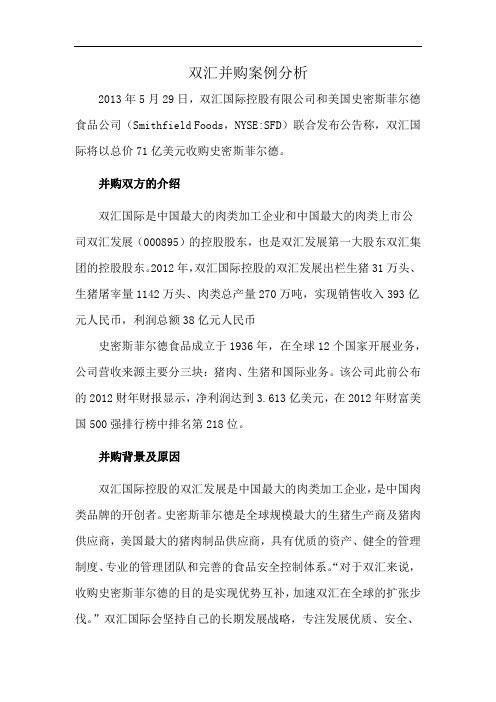 双汇并购案例分析

2013 年 5 月 29 日，双汇国际控股有限公司和美国史密斯菲尔德食品公司（Smithfield Foods，NYSE:SFD）联合发布公告称，双汇国际将以总价 71 亿美元收购史密斯菲尔德。

并购双方的介绍

双汇国际是中国最大的肉类加工企业和中国最大的肉类上市公司双汇发展（000895）的控股股东，也是双汇发展第一大股东双汇集团的控股股东。2012 年，双汇国际控股的双汇发展出栏生猪 31 万头、生猪屠宰量 1142 万头、肉类总产量 270 万吨，实现销售收入 393 亿元人民币，利润总额 38 亿元人民币

史密斯菲尔德食品成立于 1936 年，在全球 12 个国家开展业务，公司营收来源主要分三块：猪肉、生猪和国际业务。该公司此前公布的 2012 财年财报显示，净利润达到 3.613 亿美元，在 2012 年财富美国 500 强排行榜中排名第 218 位。

并购背景及原因

双汇国际控股的双汇发展是中国最大的肉类加工企业，是中国肉类品牌的开创者。史密斯菲尔德是全球规模最大的生猪生产商及猪肉供应商，美国最大的猪肉制品供应商，具有优质的资产、健全的管理制度、专业的管理团队和完善的食品安全控制体系。“对于双汇来说，收购史密斯菲尔德的目的是实现优势互补，加速双汇在全球的扩张步伐。”双汇国际会坚持自己的长期发展战略，专注发展优质、安全、